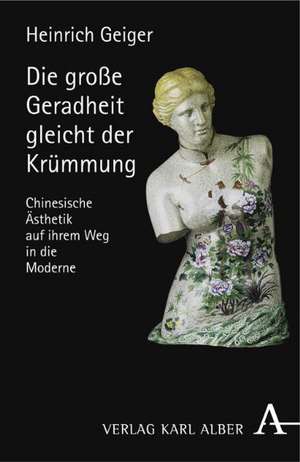 Heinrich Geiger

Die große Geradheit gleicht der Krümmung

Chinesische Ästhetik auf ihrem Weg in die Moderne

VERLAG KARL ALBER A